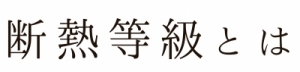 断熱等級とは